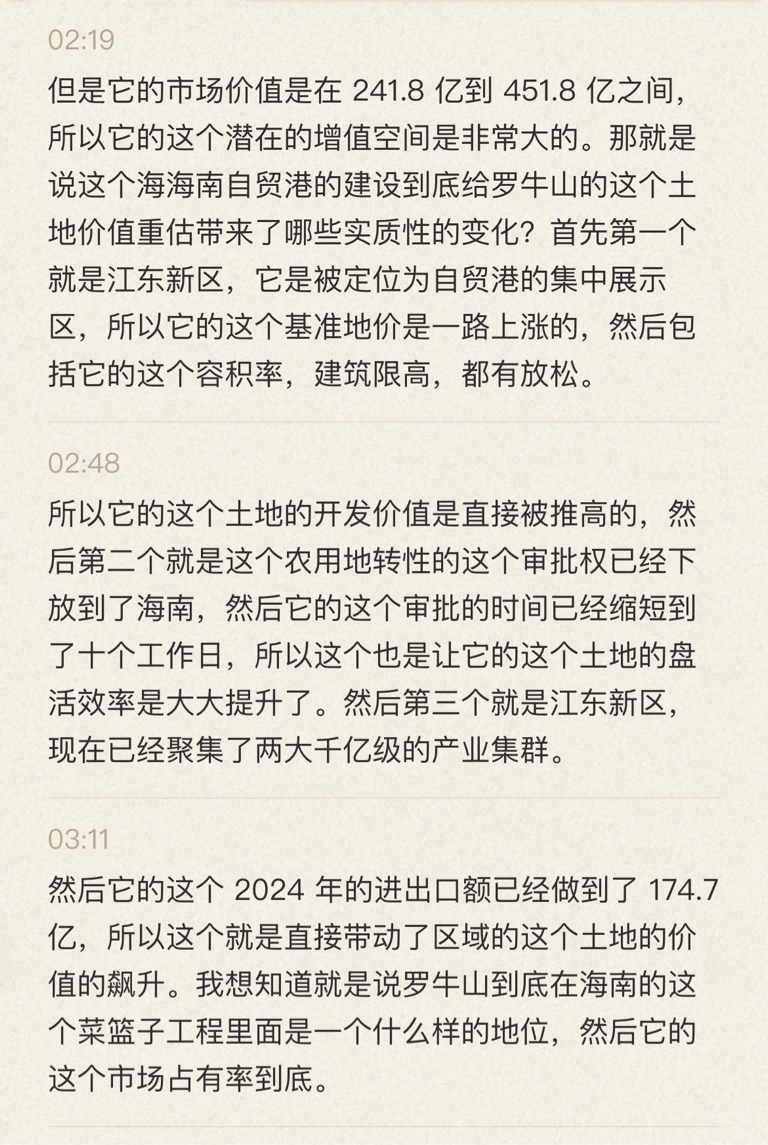 02:19

但是它的市场价值是在 241.8 亿到 451.8 亿之间，所以它的这个潜在的增值空间是非常大的。那就是说这个海海南自贸港的建设到底给罗牛山的这个土地价值重估带来了哪些实质性的变化？首先第一个就是江东新区，它是被定位为自贸港的集中展示区，所以它的这个基准地价是一路上涨的，然后包括它的这个容积率，建筑限高，都有放松。

02:48

所以它的这个土地的开发价值是直接被推高的，然后第二个就是这个农用地转性的这个审批权已经下放到了海南，然后它的这个审批的时间已经缩短到了十个工作日，所以这个也是让它的这个土地的盘活效率是大大提升了。然后第三个就是江东新区，现在已经聚集了两大千亿级的产业集群。

03:11

然后它的这个 2024 年的进出口额已经做到了 174.7 亿，所以这个就是直接带动了区域的这个土地的价值的飙升。我想知道就是说罗牛山到底在海南的这个菜篮子工程里面是一个什么样的地位，然后它的这个市场占有率到底。